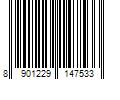 8 901229 147533